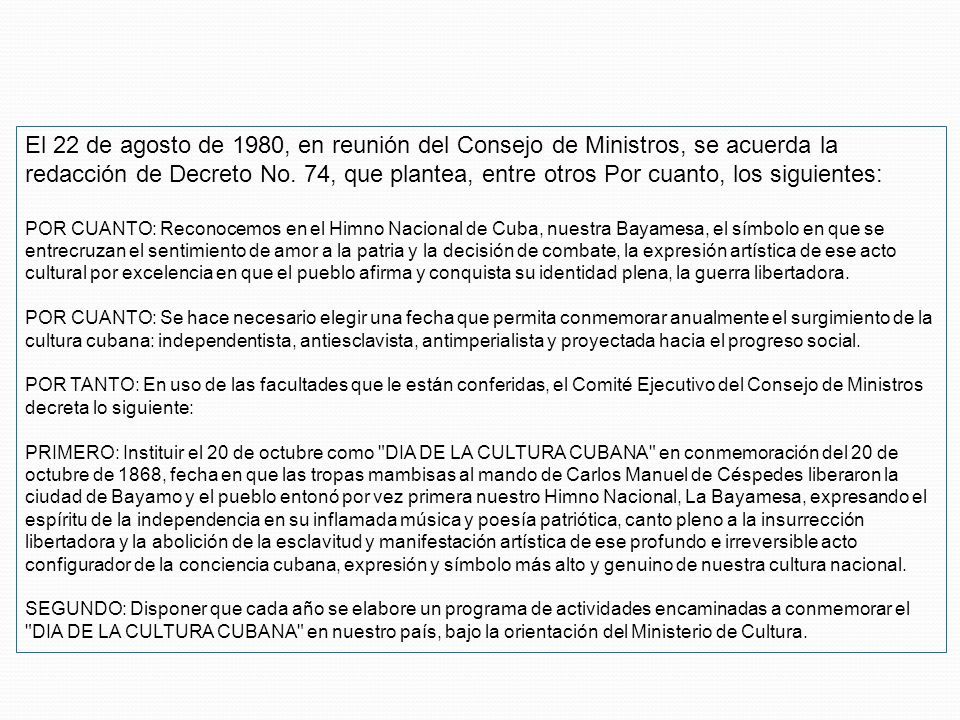 El 22 de agosto de 1980, en reunión del Consejo de Ministros, se acuerda la redacción de Decreto No. 74, que plantea, entre otros Por cuanto, los siguientes:

POR CUANTO: Reconocemos en el Himno Nacional de Cuba, nuestra Bayamesa, el símbolo en que se entrecruzan el sentimiento de amor a la patria y la decisión de combate, la expresión artística de ese acto cultural por excelencia en que el pueblo afirma y conquista su identidad plena, la guerra libertadora.

POR CUANTO: Se hace necesario elegir una fecha que permita conmemorar anualmente el surgimiento de la cultura cubana: independentista, antiesclavista, antimperialista y proyectada hacia el progreso social.

POR TANTO: En uso de las facultades que le están conferidas, el Comité Ejecutivo del Consejo de Ministros decreta lo siguiente:

PRIMERO: Instituir el 20 de octubre como "DIA DE LA CULTURA CUBANA" en conmemoración del 20 de octubre de 1868, fecha en que las tropas mambisas al mando de Carlos Manuel de Céspedes liberaron la ciudad de Bayamo y el pueblo entonó por vez primera nuestro Himno Nacional, La Bayamesa, expresando el espíritu de la independencia en su inflamada música y poesía patriótica, canto pleno a la insurrección libertadora y la abolición de la esclavitud y manifestación artística de ese profundo e irreversible acto configurador de la conciencia cubana, expresión y símbolo más alto y genuino de nuestra cultura nacional.

SEGUNDO: Disponer que cada año se elabore un programa de actividades encaminadas a conmemorar el "DIA DE LA CULTURA CUBANA" en nuestro país, bajo la orientación del Ministerio de Cultura.